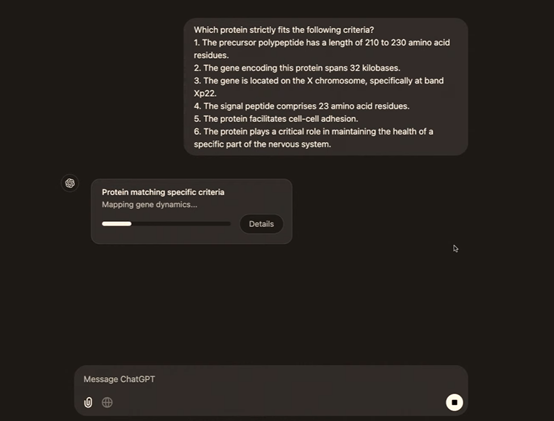 Which protein strictly fits the following criteria?
1. The precursor polypeptide has a length of 210 to 230 amino acid residues.
2. The gene encoding this protein spans 32 kilobases.
3. The gene is located on the X chromosome, specifically at band Xp22.
4. The signal peptide comprises 23 amino acid residues.
5. The protein facilitates cell-cell adhesion.
6. The protein plays a critical role in maintaining the health of a specific part of the nervous system.

Protein matching specific criteria
Mapping gene dynamics...
Details

Message ChatGPT